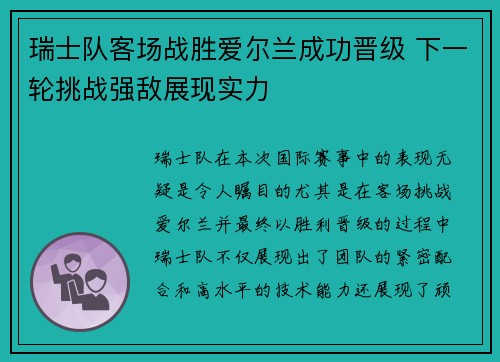 瑞士队客场战胜爱尔兰成功晋级 下一轮挑战强敌展现实力

瑞士队在本次国际赛事中的表现无疑是令人瞩目的尤其是在客场挑战爱尔兰并最终以胜利晋级的过程中瑞士队不仅展现出了团队的紧密配合和高水平的技术能力还展现了顽